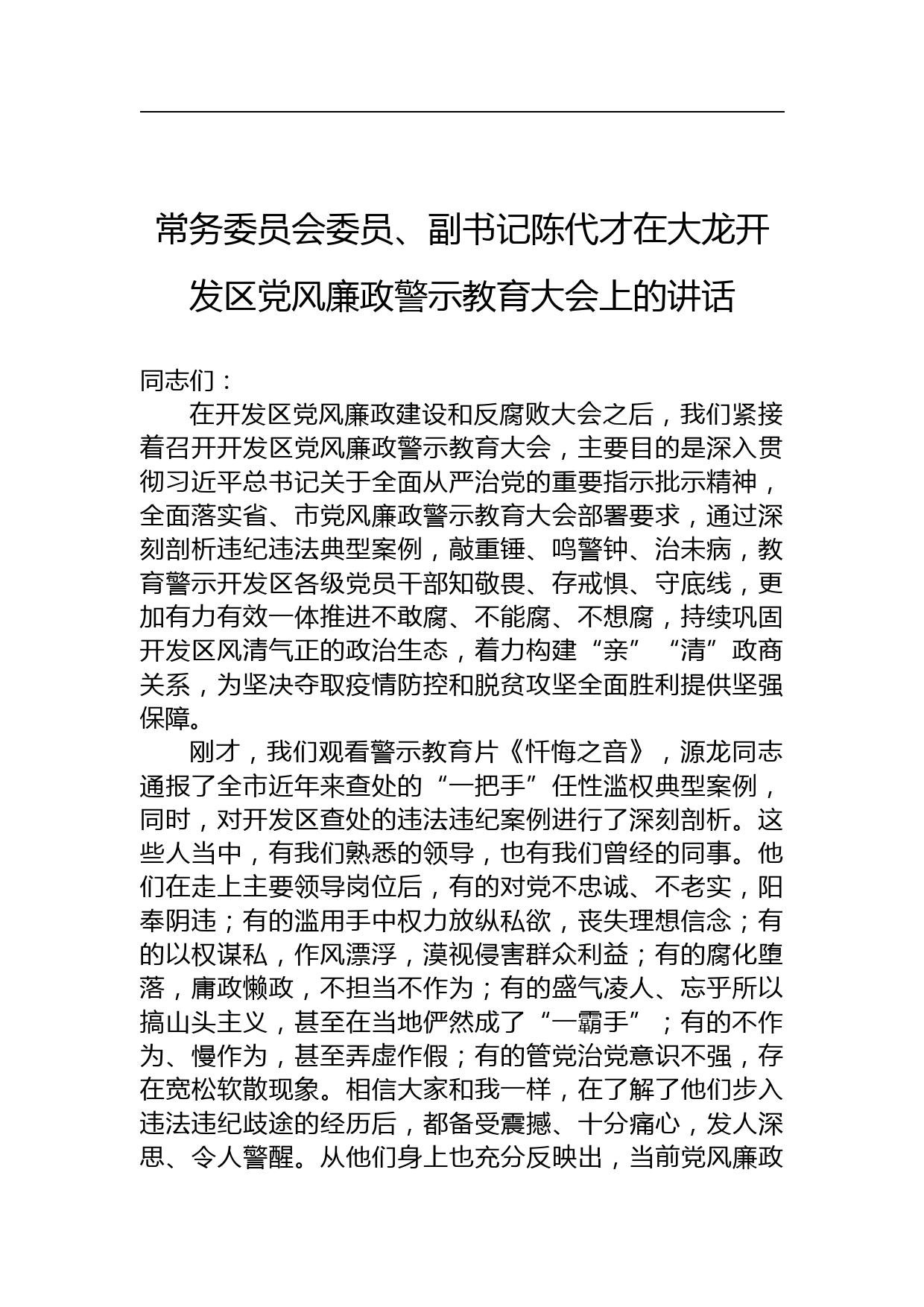 常务委员会委员、副书记陈代才在大龙开发区党风廉政警示教育大会上的讲话

同志们：

在开发区党风廉政建设和反腐败大会之后，我们紧接着召开开发区党风廉政警示教育大会，主要目的是深入贯彻习近平总书记关于全面从严治党的重要指示批示精神，全面落实省、市党风廉政警示教育大会部署要求，通过深刻剖析违纪违法典型案例，敲重锤、鸣警钟、治未病，教育警示开发区各级党员干部知敬畏、存戒惧、守底线，更加有力有效一体推进不敢腐、不能腐、不想腐，持续巩固开发区风清气正的政治生态，着力构建“亲”“清”政商关系，为坚决夺取疫情防控和脱贫攻坚全面胜利提供坚强保障。

刚才，我们观看警示教育片《忏悔之音》，源龙同志通报了全市近年来查处的“一把手”任性滥权典型案例，同时，对开发区查处的违法违纪案例进行了深刻剖析。这些人当中，有我们熟悉的领导，也有我们曾经的同事。他们在走上主要领导岗位后，有的对党不忠诚、不老实，阳奉阴违；有的滥用手中权力放纵私欲，丧失理想信念；有的以权谋私，作风漂浮，漠视侵害群众利益；有的腐化堕落，庸政懒政，不担当不作为；有的盛气凌人、忘乎所以搞山头主义，甚至在当地俨然成了“一霸手”；有的不作为、慢作为，甚至弄虚作假；有的管党治党意识不强，存在宽松软散现象。相信大家和我一样，在了解了他们步入违法违纪歧途的经历后，都备受震撼、十分痛心，发人深思、令人警醒。从他们身上也充分反映出，当前党风廉政